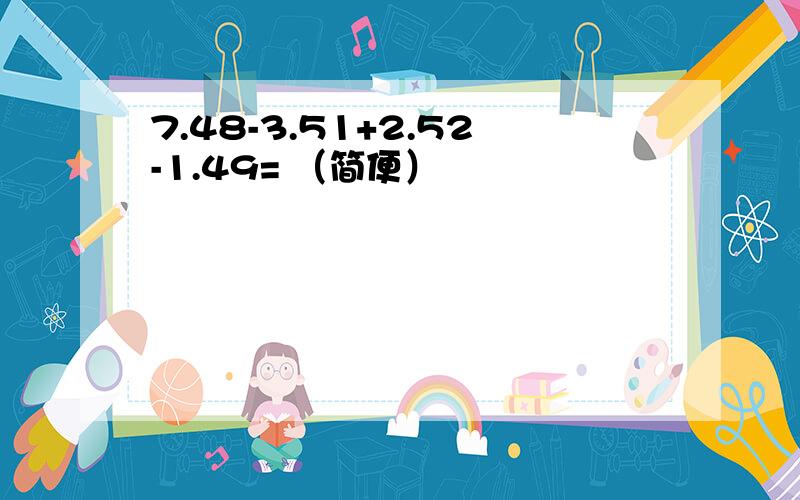 7.48-3.51+2.52-1.49= （简便）